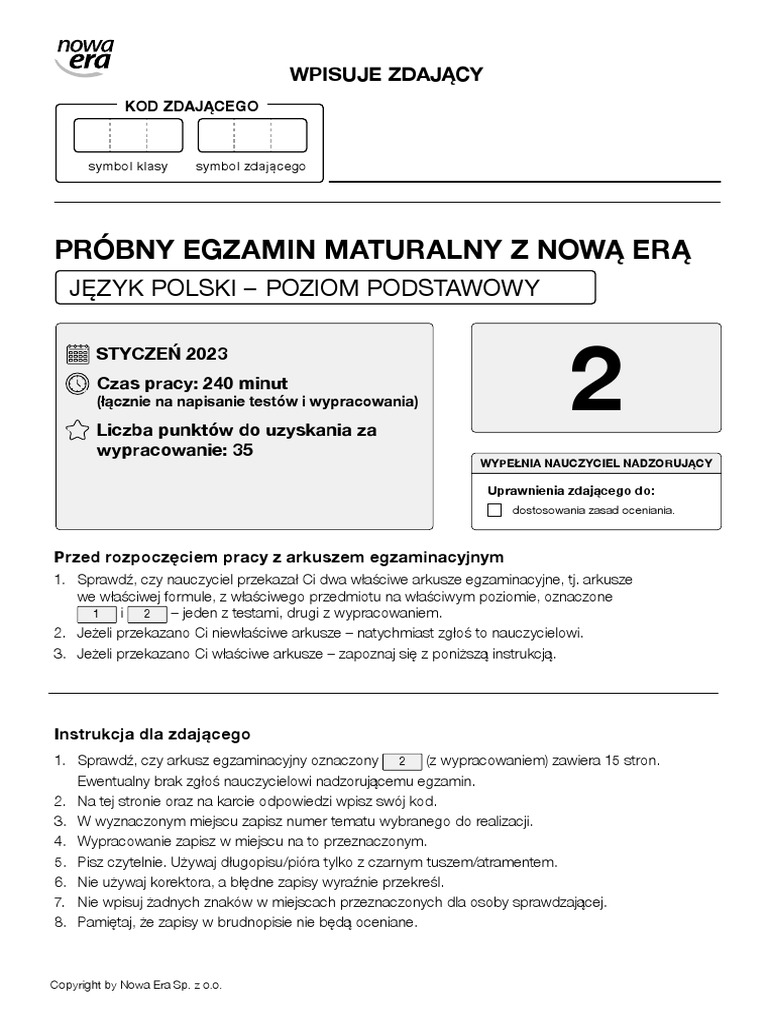 nowa era

WPISUJE ZDAJĄCY

KOD ZDAJĄCEGO

symbol klasy symbol zdającego

PRÓBNY EGZAMIN MATURALNY Z NOWĄ ERĄ

JĘZYK POLSKI – POZIOM PODSTAWOWY

STYCZEŃ 2023

Czas pracy: 240 minut
(łącznie na napisanie testów i wypracowania)

Liczba punktów do uzyskania za wypracowanie: 35

2

WYPEŁNIA NAUCZYCIEL NADZORUJĄCY

Uprawnienia zdającego do:

dostosowania zasad oceniania.

Przed rozpoczęciem pracy z arkuszem egzaminacyjnym

1. Sprawdź, czy nauczyciel przekazał Ci dwa właściwe arkusze egzaminacyjne, tj. arkusze we właściwej formule, z właściwego przedmiotu na właściwym poziomie, oznaczone 1 i 2 – jeden z testami, drugi z wypracowaniem.
2. Jeżeli przekazano Ci niewłaściwe arkusze – natychmiast zgłoś to nauczycielowi.
3. Jeżeli przekazano Ci właściwe arkusze – zapoznaj się z poniższą instrukcją.

Instrukcja dla zdającego

1. Sprawdź, czy arkusz egzaminacyjny oznaczony 2 (z wypracowaniem) zawiera 15 stron. Ewentualny brak zgłoś nauczycielowi nadzorującemu egzamin.
2. Na tej stronie oraz na karcie odpowiedzi wpisz swój kod.
3. W wyznaczonym miejscu zapisz numer tematu wybranego do realizacji.
4. Wypracowanie zapisz w miejscu na to przeznaczonym.
5. Pisz czytelnie. Używaj długopisu/pióra tylko z czarnym tuszem/atramentem.
6. Nie używaj korektora, a błędne zapisy wyraźnie przekreśl.
7. Nie wpisuj żadnych znaków w miejscach przeznaczonych dla osoby sprawdzającej.
8. Pamiętaj, że zapisy w brudnopisie nie będą oceniane.

Copyright by Nowa Era Sp. z o.o.